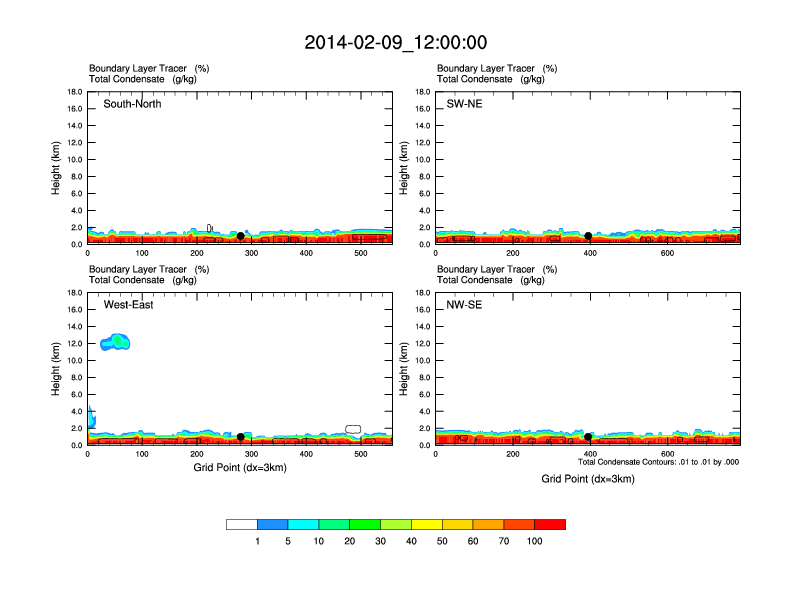 2014-02-09_12:00:00

Boundary Layer Tracer (%)
Total Condensate (g/kg)

South-North

Height (km)
18.0
16.0
14.0
12.0
10.0
8.0
6.0
4.0
2.0
0.0

0 100 200 300 400 500

Boundary Layer Tracer (%)
Total Condensate (g/kg)

SW-NE

Height (km)
18.0
16.0
14.0
12.0
10.0
8.0
6.0
4.0
2.0
0.0

0 200 400 600

Boundary Layer Tracer (%)
Total Condensate (g/kg)

West-East

Height (km)
18.0
16.0
14.0
12.0
10.0
8.0
6.0
4.0
2.0
0.0

0 100 200 300 400 500

Grid Point (dx=3km)

Boundary Layer Tracer (%)
Total Condensate (g/kg)

NW-SE

Height (km)
18.0
16.0
14.0
12.0
10.0
8.0
6.0
4.0
2.0
0.0

0 200 400 600

Total Condensate Contours: .01 to .01 by .000

Grid Point (dx=3km)

1 5 10 20 30 40 50 60 70 100